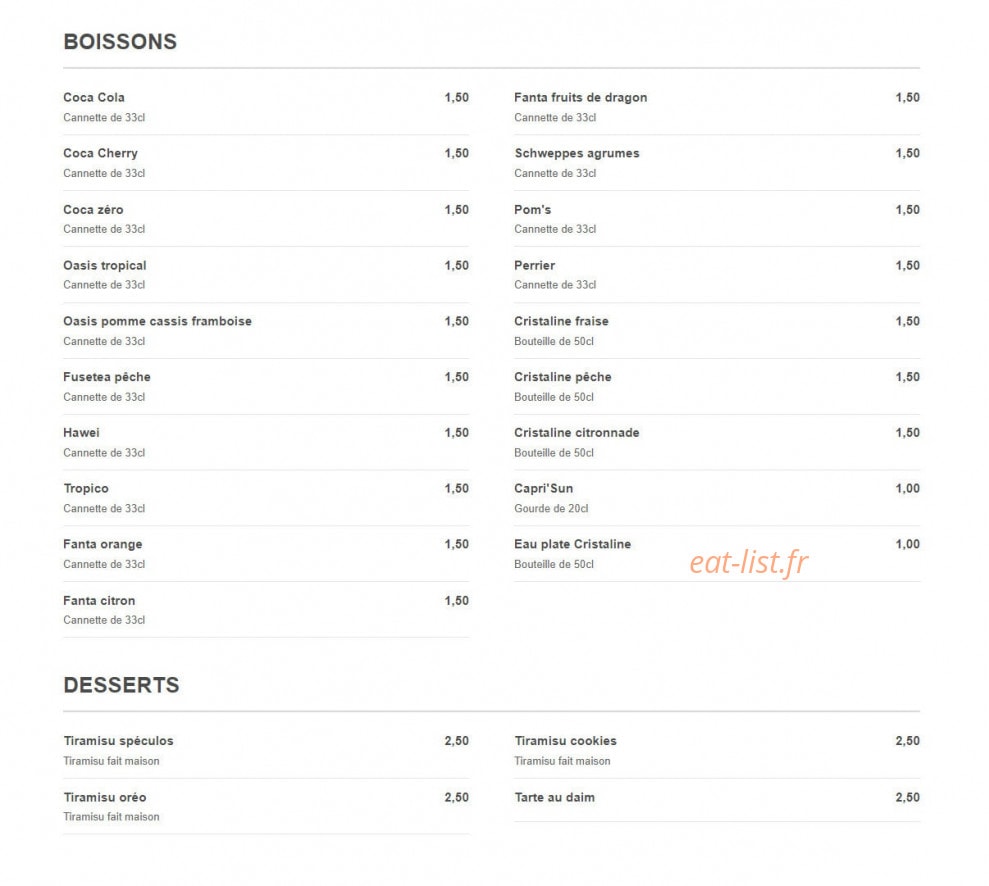 BOISSONS

Coca Cola 1,50
Cannette de 33cl

Coca Cherry 1,50
Cannette de 33cl

Coca zéro 1,50
Cannette de 33cl

Oasis tropical 1,50
Cannette de 33cl

Oasis pomme cassis framboise 1,50
Cannette de 33cl

Fusetea pêche 1,50
Cannette de 33cl

Hawei 1,50
Cannette de 33cl

Tropico 1,50
Cannette de 33cl

Fanta orange 1,50
Cannette de 33cl

Fanta citron 1,50
Cannette de 33cl

Fanta fruits de dragon 1,50
Cannette de 33cl

Schweppes agrumes 1,50
Cannette de 33cl

Pom's 1,50
Cannette de 33cl

Perrier 1,50
Cannette de 33cl

Cristaline fraise 1,50
Bouteille de 50cl

Cristaline pêche 1,50
Bouteille de 50cl

Cristaline citronnade 1,50
Bouteille de 50cl

Capri'Sun 1,00
Gourde de 20cl

Eau plate Cristaline 1,00
Bouteille de 50cl

eat-list.fr

DESSERTS

Tiramisu spéculos 2,50
Tiramisu fait maison

Tiramisu oréo 2,50
Tiramisu fait maison

Tiramisu cookies 2,50
Tiramisu fait maison

Tarte au daim 2,50